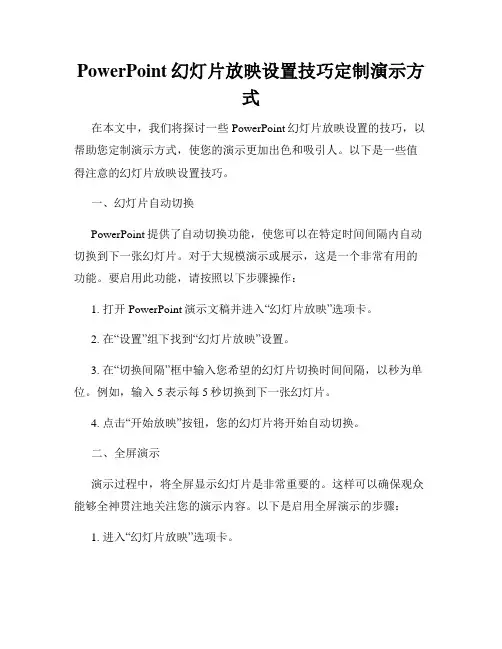 PowerPoint 幻灯片放映设置技巧定制演示方式

在本文中，我们将探讨一些 PowerPoint 幻灯片放映设置的技巧，以帮助您定制演示方式，使您的演示更加出色和吸引人。以下是一些值得注意的幻灯片放映设置技巧。

一、幻灯片自动切换

PowerPoint 提供了自动切换功能，使您可以在特定时间间隔内自动切换到下一张幻灯片。对于大规模演示或展示，这是一个非常有用的功能。要启用此功能，请按照以下步骤操作：

1. 打开 PowerPoint 演示文稿并进入“幻灯片放映”选项卡。

2. 在“设置”组下找到“幻灯片放映”设置。

3. 在“切换间隔”框中输入您希望的幻灯片切换时间间隔，以秒为单位。例如，输入 5 表示每 5 秒切换到下一张幻灯片。

4. 点击“开始放映”按钮，您的幻灯片将开始自动切换。

二、全屏演示

演示过程中，将全屏显示幻灯片是非常重要的。这样可以确保观众能够全神贯注地关注您的演示内容。以下是启用全屏演示的步骤：

1. 进入“幻灯片放映”选项卡。